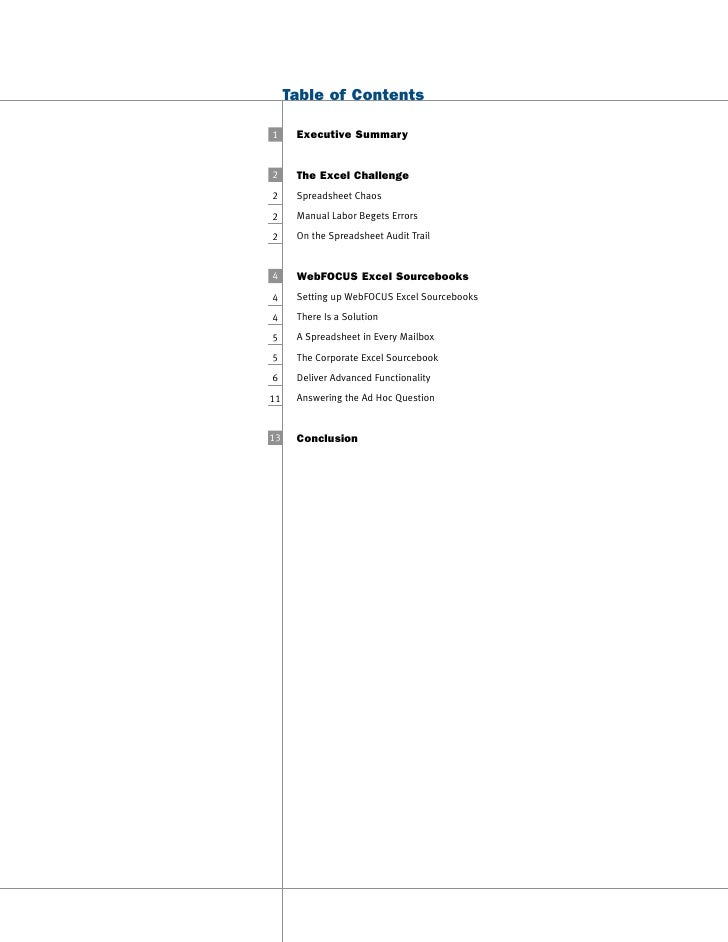 Table of Contents

1 Executive Summary

2 The Excel Challenge
2 Spreadsheet Chaos
2 Manual Labor Begets Errors
2 On the Spreadsheet Audit Trail

4 WebFOCUS Excel Sourcebooks
4 Setting up WebFOCUS Excel Sourcebooks
4 There Is a Solution
5 A Spreadsheet in Every Mailbox
5 The Corporate Excel Sourcebook
6 Deliver Advanced Functionality
11 Answering the Ad Hoc Question

13 Conclusion